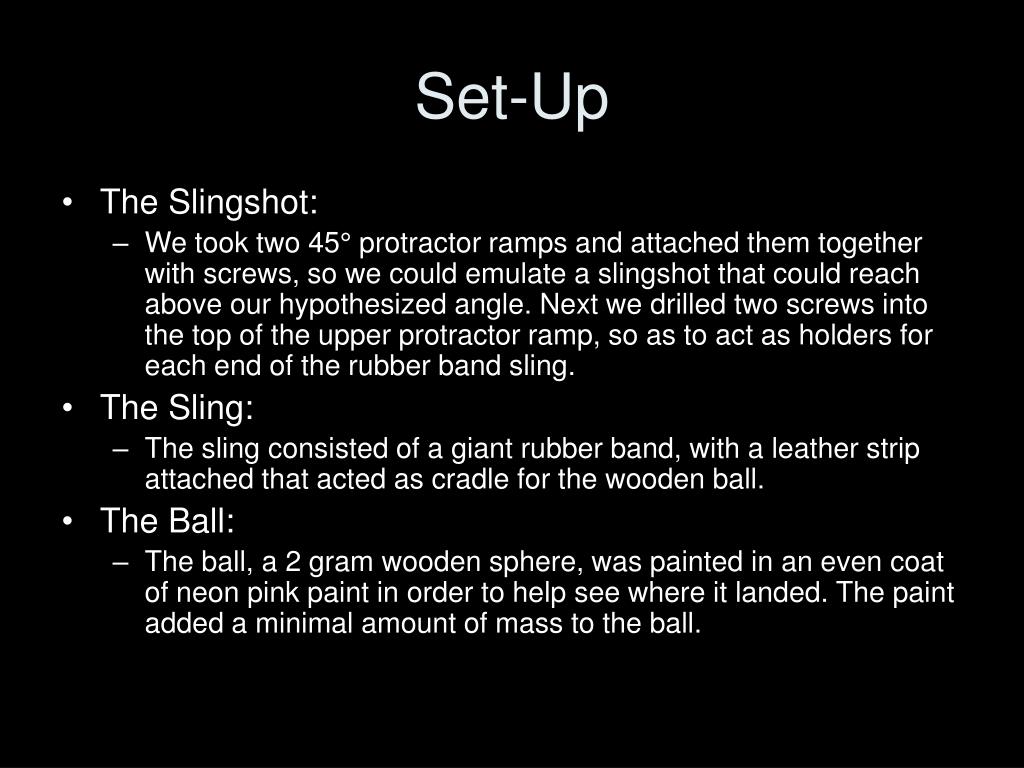 Set-Up

• The Slingshot:
– We took two 45° protractor ramps and attached them together with screws, so we could emulate a slingshot that could reach above our hypothesized angle. Next we drilled two screws into the top of the upper protractor ramp, so as to act as holders for each end of the rubber band sling.

• The Sling:
– The sling consisted of a giant rubber band, with a leather strip attached that acted as cradle for the wooden ball.

• The Ball:
– The ball, a 2 gram wooden sphere, was painted in an even coat of neon pink paint in order to help see where it landed. The paint added a minimal amount of mass to the ball.